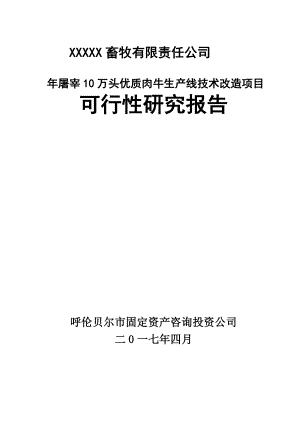 XXXXX 畜牧有限责任公司

年屠宰 10 万头优质肉牛生产线技术改造项目

可行性研究报告

呼伦贝尔市固定资产咨询投资公司

二 0 一七年四月